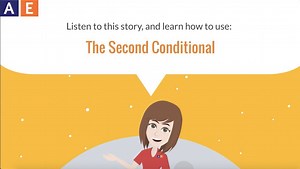 A E

Listen to this story, and learn how to use:

The Second Conditional